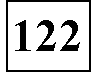 122